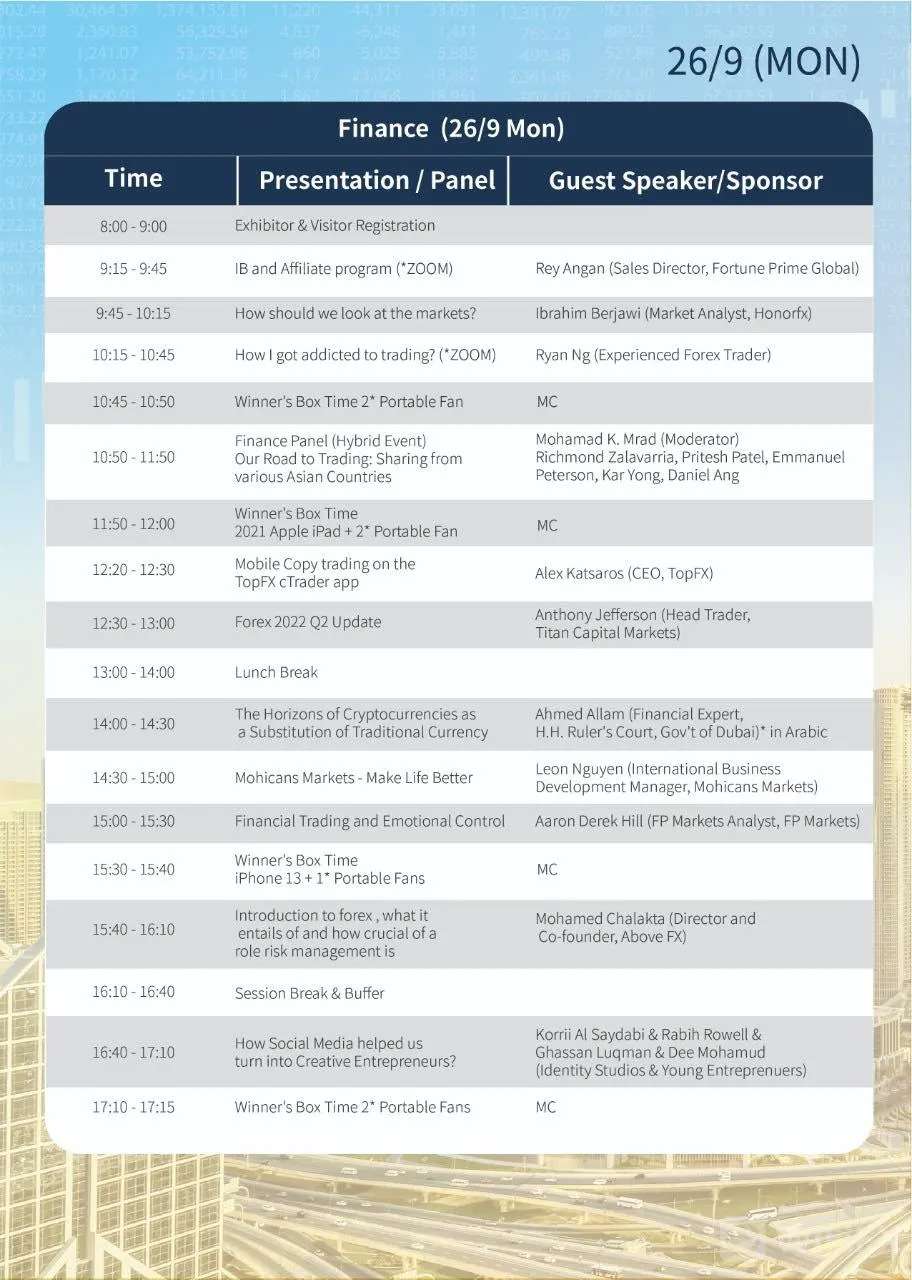 26/9 (MON)

Finance (26/9 Mon)

| Time | Presentation / Panel | Guest Speaker/Sponsor |
|---|---|---|
| 8:00 - 9:00 | Exhibitor & Visitor Registration | |
| 9:15 - 9:45 | IB and Affiliate program (*ZOOM) | Rey Angan (Sales Director, Fortune Prime Global) |
| 9:45 - 10:15 | How should we look at the markets? | Ibrahim Berjawi (Market Analyst, Honorfx) |
| 10:15 - 10:45 | How I got addicted to trading? (*ZOOM) | Ryan Ng (Experienced Forex Trader) |
| 10:45 - 10:50 | Winner's Box Time 2* Portable Fan | MC |
| 10:50 - 11:50 | Finance Panel (Hybrid Event) Our Road to Trading: Sharing from various Asian Countries | Mohamad K. Mrad (Moderator) Richmond Zalavarria, Pritesh Patel, Emmanuel Peterson, Kar Yong, Daniel Ang |
| 11:50 - 12:00 | Winner's Box Time 2021 Apple iPad + 2* Portable Fan | MC |
| 12:20 - 12:30 | Mobile Copy trading on the TopFX cTrader app | Alex Katsaros (CEO, TopFX) |
| 12:30 - 13:00 | Forex 2022 Q2 Update | Anthony Jefferson (Head Trader, Titan Capital Markets) |
| 13:00 - 14:00 | Lunch Break | |
| 14:00 - 14:30 | The Horizons of Cryptocurrencies as a Substitution of Traditional Currency | Ahmed Allam (Financial Expert, H.H. Ruler's Court, Gov't of Dubai)* in Arabic |
| 14:30 - 15:00 | Mohicans Markets - Make Life Better | Leon Nguyen (International Business Development Manager, Mohicans Markets) |
| 15:00 - 15:30 | Financial Trading and Emotional Control | Aaron Derek Hill (FP Markets Analyst, FP Markets) |
| 15:30 - 15:40 | Winner's Box Time iPhone 13 + 1* Portable Fans | MC |
| 15:40 - 16:10 | Introduction to forex , what it entails of and how crucial of a role risk management is | Mohamed Chalakta (Director and Co-founder, Above FX) |
| 16:10 - 16:40 | Session Break & Buffer | |
| 16:40 - 17:10 | How Social Media helped us turn into Creative Entrepreneurs? | Korrii Al Saydabi & Rabih Rowell & Ghassan Luqman & Dee Mohamud (Identity Studios & Young Entreprenuers) |
| 17:10 - 17:15 | Winner's Box Time 2* Portable Fans | MC |